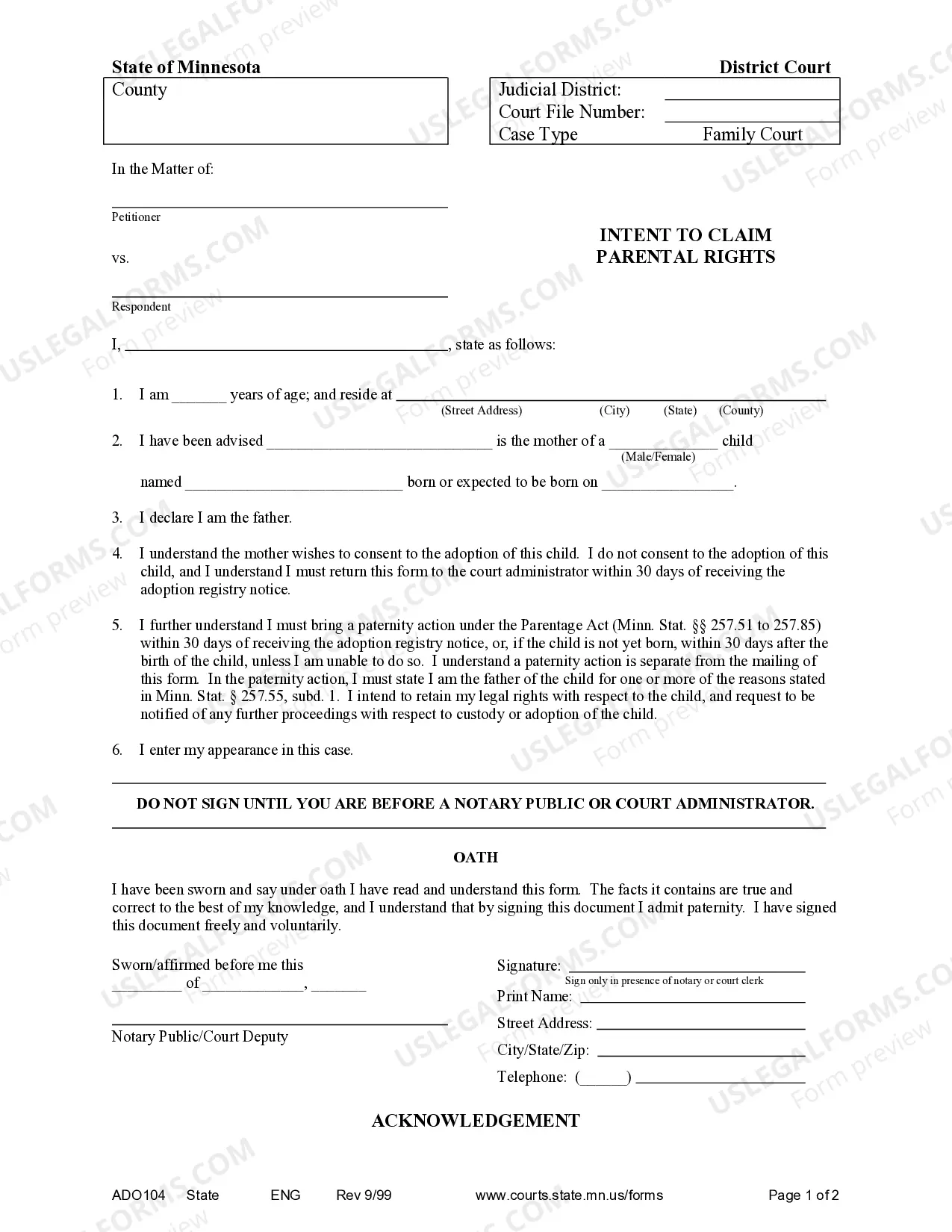 State of Minnesota

District Court

County

Judicial District: ____
Court File Number: ____
Case Type Family Court

In the Matter of:

____
Petitioner

vs.

____
Respondent

INTENT TO CLAIM PARENTAL RIGHTS

I, ____, state as follows:

1. I am ____ years of age; and reside at ____
(Street Address) (City) (State) (County)

2. I have been advised ____ is the mother of a ____ child
(Male/Female)
named ____ born or expected to be born on ____.

3. I declare I am the father.

4. I understand the mother wishes to consent to the adoption of this child. I do not consent to the adoption of this child, and I understand I must return this form to the court administrator within 30 days of receiving the adoption registry notice.

5. I further understand I must bring a paternity action under the Parentage Act (Minn. Stat. §§ 257.51 to 257.85) within 30 days of receiving the adoption registry notice, or, if the child is not yet born, within 30 days after the birth of the child, unless I am unable to do so. I understand a paternity action is separate from the mailing of this form. In the paternity action, I must state I am the father of the child for one or more of the reasons stated in Minn. Stat. § 257.55, subd. 1. I intend to retain my legal rights with respect to the child, and request to be notified of any further proceedings with respect to custody or adoption of the child.

6. I enter my appearance in this case.

DO NOT SIGN UNTIL YOU ARE BEFORE A NOTARY PUBLIC OR COURT ADMINISTRATOR.

OATH

I have been sworn and say under oath I have read and understand this form. The facts it contains are true and correct to the best of my knowledge, and I understand that by signing this document I admit paternity. I have signed this document freely and voluntarily.

Sworn/affirmed before me this
____ of ____, ____

____
Notary Public/Court Deputy

Signature: ____
Sign only in presence of notary or court clerk
Print Name: ____
Street Address: ____
City/State/Zip: ____
Telephone: (____) ____

ACKNOWLEDGEMENT

ADO104 State ENG Rev 9/99 www.courts.state.mn.us/forms Page 1 of 2

USLEGALFORMS.COM
Form preview